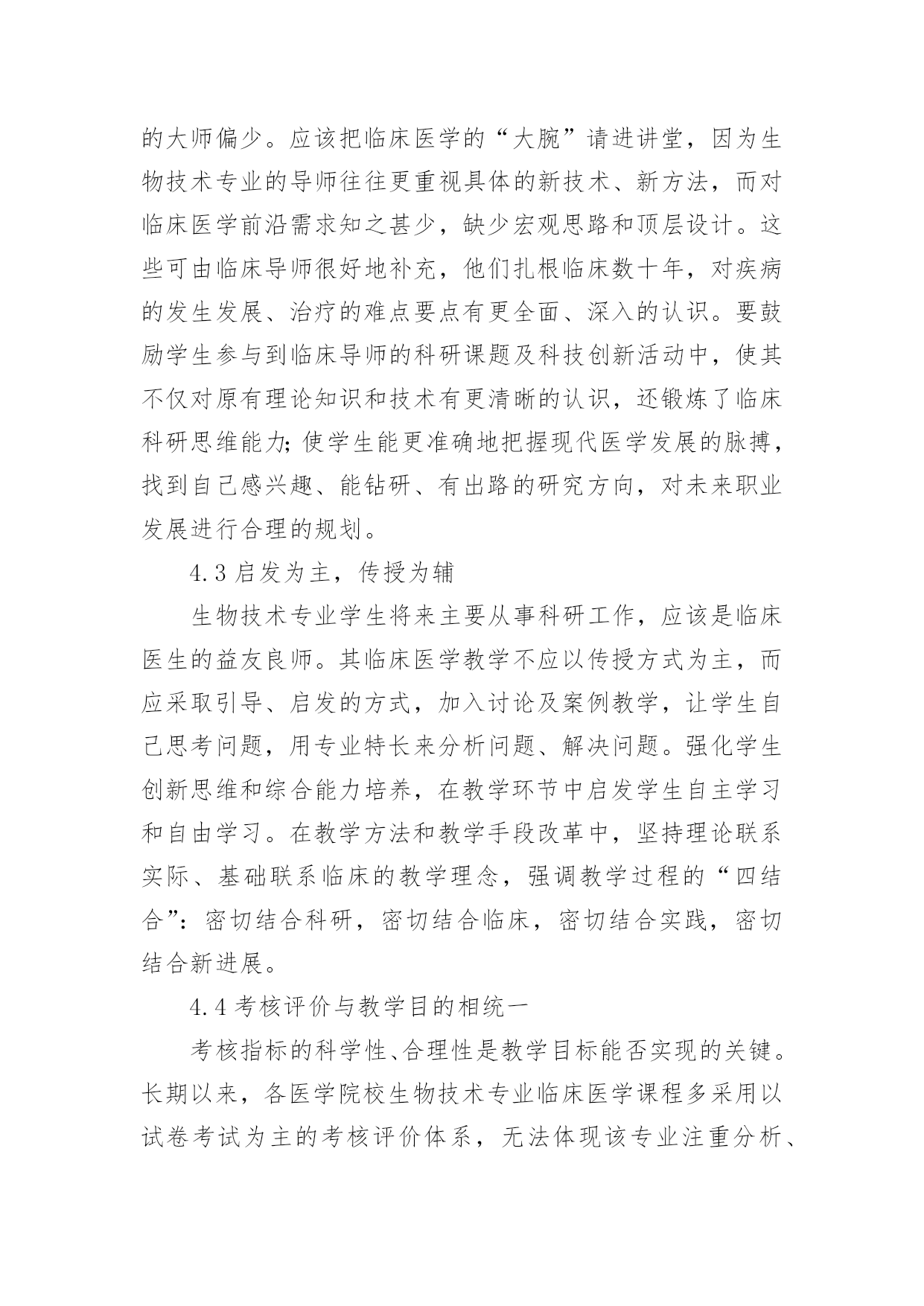 的大师偏少。应该把临床医学的“大腕”请进讲堂，因为生物技术专业的导师往往更重视具体的新技术、新方法，而对临床医学前沿需求知之甚少，缺少宏观思路和顶层设计。这些可由临床导师很好地补充，他们扎根临床数十年，对疾病的发生发展、治疗的难点要点有更全面、深入的认识。要鼓励学生参与到临床导师的科研课题及科技创新活动中，使其不仅对原有理论知识和技术有更清晰的认识，还锻炼了临床科研思维能力;使学生能更准确地把握现代医学发展的脉搏，找到自己感兴趣、能钻研、有出路的研究方向，对未来职业发展进行合理的规划。

4.3 启发为主，传授为辅

生物技术专业学生将来主要从事科研工作，应该是临床医生的益友良师。其临床医学教学不应以传授方式为主，而应采取引导、启发的方式，加入讨论及案例教学，让学生自己思考问题，用专业特长来分析问题、解决问题。强化学生创新思维和综合能力培养，在教学环节中启发学生自主学习和自由学习。在教学方法和教学手段改革中，坚持理论联系实际、基础联系临床的教学理念，强调教学过程的“四结合”：密切结合科研，密切结合临床，密切结合实践，密切结合新进展。

4.4 考核评价与教学目的相统一

考核指标的科学性、合理性是教学目标能否实现的关键。长期以来，各医学院校生物技术专业临床医学课程多采用以试卷考试为主的考核评价体系，无法体现该专业注重分析、